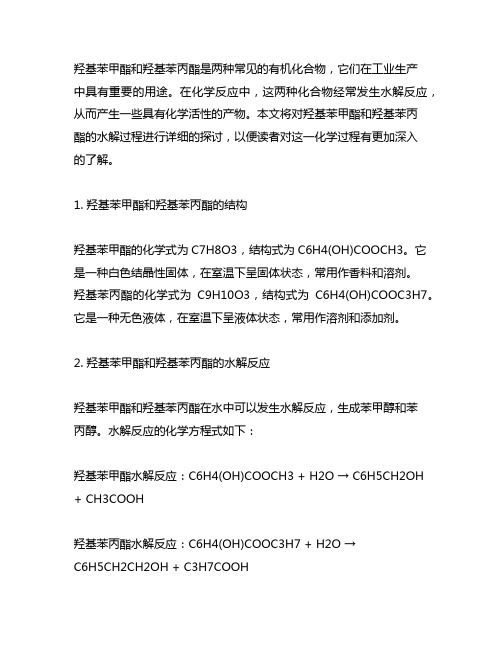 羟基苯甲酯和羟基苯丙酯是两种常见的有机化合物，它们在工业生产中具有重要的用途。在化学反应中，这两种化合物经常发生水解反应，从而产生一些具有化学活性的产物。本文将对羟基苯甲酯和羟基苯丙酯的水解过程进行详细的探讨，以便读者对这一化学过程有更加深入的了解。

1. 羟基苯甲酯和羟基苯丙酯的结构

羟基苯甲酯的化学式为 C7H8O3，结构式为 C6H4(OH)COOCH3。它是一种白色结晶性固体，在室温下呈固体状态，常用作香料和溶剂。羟基苯丙酯的化学式为 C9H10O3，结构式为 C6H4(OH)COOC3H7。它是一种无色液体，在室温下呈液体状态，常用作溶剂和添加剂。

2. 羟基苯甲酯和羟基苯丙酯的水解反应

羟基苯甲酯和羟基苯丙酯在水中可以发生水解反应，生成苯甲醇和苯丙醇。水解反应的化学方程式如下：

羟基苯甲酯水解反应：C6H4(OH)COOCH3 + H2O → C6H5CH2OH + CH3COOH

羟基苯丙酯水解反应：C6H4(OH)COOC3H7 + H2O → C6H5CH2CH2OH + C3H7COOH